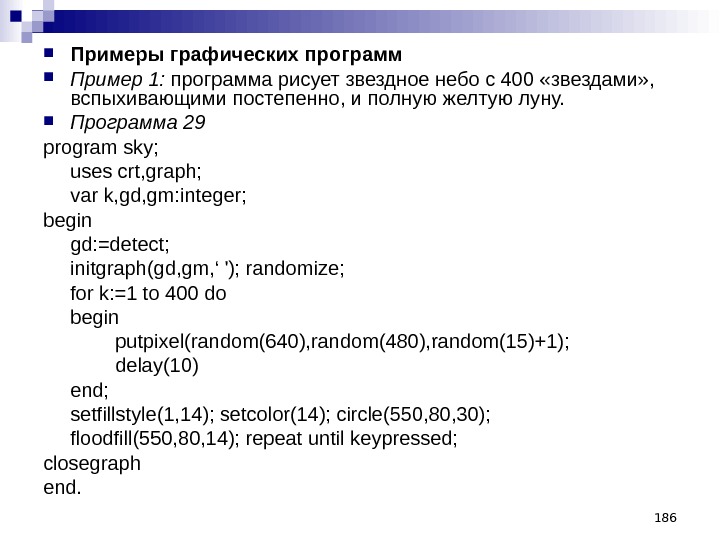 • Примеры графических программ
• Пример 1: программа рисует звездное небо с 400 «звездами», вспыхивающими постепенно, и полную желтую луну.
• Программа 29

program sky;
uses crt,graph;
var k,gd,gm:integer;
begin
gd:=detect;
initgraph(gd,gm,' '); randomize;
for k:=1 to 400 do
begin
putpixel(random(640),random(480),random(15)+1);
delay(10)
end;
setfillstyle(1,14); setcolor(14); circle(550,80,30);
floodfill(550,80,14); repeat until keypressed;
closegraph
end.

186